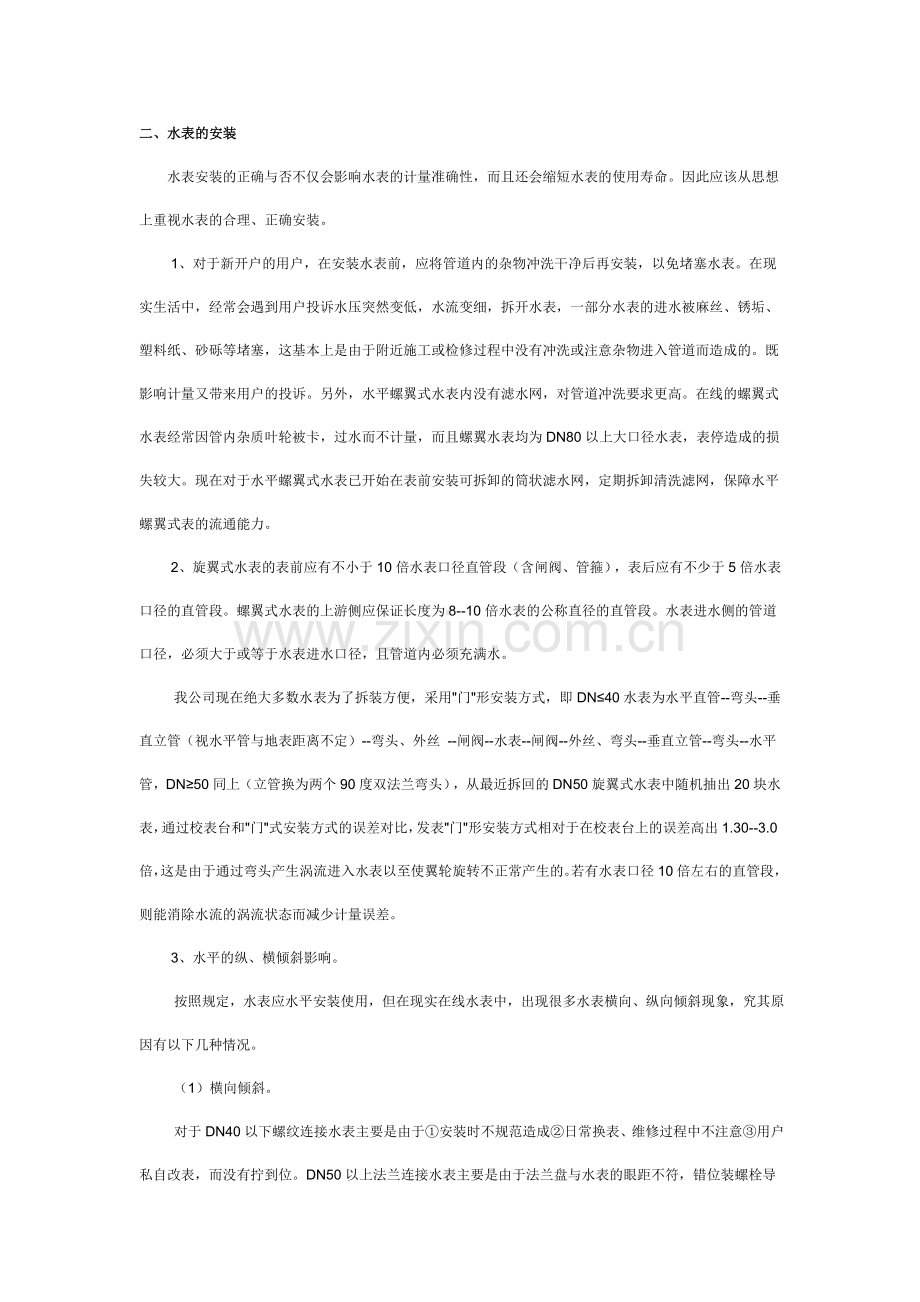 二、水表的安装

水表安装的正确与否不仅会影响水表的计量准确性，而且还会缩短水表的使用寿命。因此应该从思想上重视水表的合理、正确安装。

1、对于新开户的用户，在安装水表前，应将管道内的杂物冲洗干净后再安装，以免堵塞水表。在现实生活中，经常会遇到用户投诉水压突然变低，水流变细，拆开水表，一部分水表的进水被麻丝、锈垢、塑料纸、砂砾等堵塞，这基本上是由于附近施工或检修过程中没有冲洗或注意杂物进入管道而造成的。既影响计量又带来用户的投诉。另外，水平螺翼式水表内没有滤水网，对管道冲洗要求更高。在线的螺翼式水表经常因管内杂质叶轮被卡，过水而不计量，而且螺翼水表均为 DN80 以上大口径水表，表停造成的损失较大。现在对于水平螺翼式水表已开始在表前安装可拆卸的筒状滤水网，定期拆卸清洗滤网，保障水平螺翼式表的流通能力。

2、旋翼式水表的表前应有不小于 10 倍水表口径直管段（含闸阀、管箍），表后应有不少于 5 倍水表口径的直管段。螺翼式水表的上游侧应保证长度为 8--10 倍水表的公称直径的直管段。水表进水侧的管道口径，必须大于或等于水表进水口径，且管道内必须充满水。

我公司现在绝大多数水表为了拆装方便，采用"门"形安装方式，即 DN≤40 水表为水平直管--弯头--垂直立管（视水平管与地表距离不定）--弯头、外丝 --闸阀--水表--闸阀--外丝、弯头--垂直立管--弯头--水平管，DN≥50 同上（立管换为两个 90 度双法兰弯头），从最近拆回的 DN50 旋翼式水表中随机抽出 20 块水表，通过校表台和"门"式安装方式的误差对比，发表"门"形安装方式相对于在校表台上的误差高出 1.30--3.0 倍，这是由于通过弯头产生涡流进入水表以至使翼轮旋转不正常产生的。若有水表口径 10 倍左右的直管段，则能消除水流的涡流状态而减少计量误差。

3、水平的纵、横倾斜影响。

按照规定，水表应水平安装使用，但在现实在线水表中，出现很多水表横向、纵向倾斜现象，究其原因有以下几种情况。

（1）横向倾斜。

对于 DN40 以下螺纹连接水表主要是由于①安装时不规范造成②日常换表、维修过程中不注意③用户私自改表，而没有拧到位。DN50 以上法兰连接水表主要是由于法兰盘与水表的眼距不符，错位装螺栓导

www.zixin.com.cn